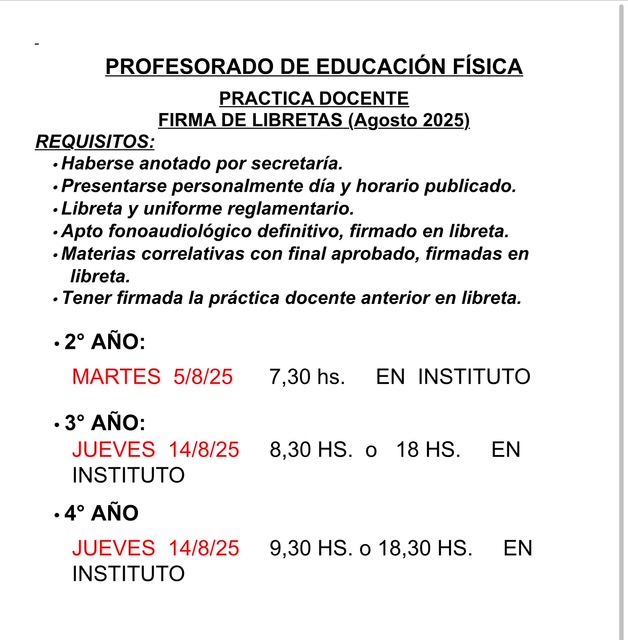 -

PROFESORADO DE EDUCACIÓN FÍSICA

PRACTICA DOCENTE
FIRMA DE LIBRETAS (Agosto 2025)

REQUISITOS:

• Haberse anotado por secretaría.
• Presentarse personalmente día y horario publicado.
• Libreta y uniforme reglamentario.
• Apto fonoaudiológico definitivo, firmado en libreta.
• Materias correlativas con final aprobado, firmadas en libreta.
• Tener firmada la práctica docente anterior en libreta.

• 2° AÑO:

MARTES 5/8/25 7,30 hs. EN INSTITUTO

• 3° AÑO:

JUEVES 14/8/25 8,30 HS. o 18 HS. EN INSTITUTO

• 4° AÑO

JUEVES 14/8/25 9,30 HS. o 18,30 HS. EN INSTITUTO